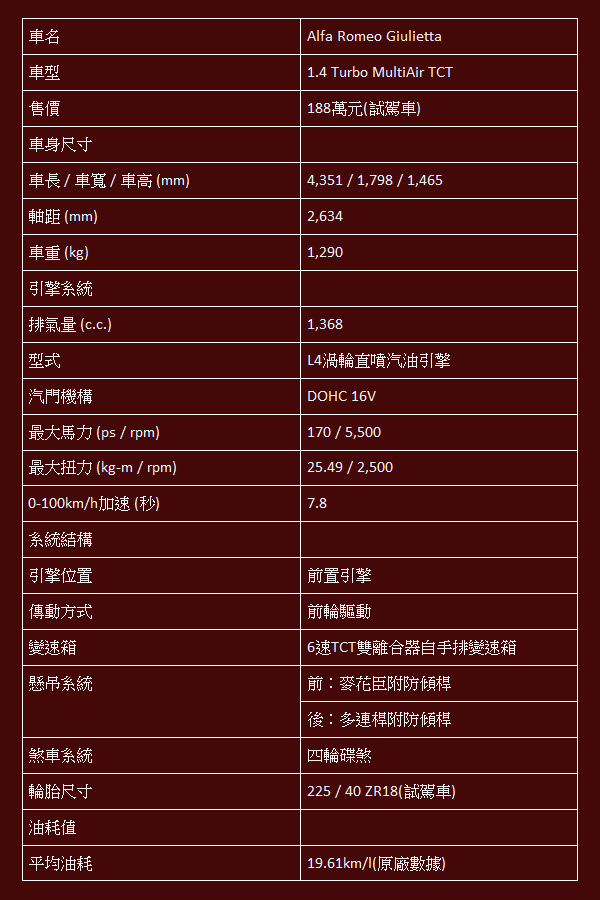 | 車名 | Alfa Romeo Giulietta |
|---|---|
| 車型 | 1.4 Turbo MultiAir TCT |
| 售價 | 188萬元(試駕車) |
| 車身尺寸 | |
| 車長 / 車寬 / 車高 (mm) | 4,351 / 1,798 / 1,465 |
| 軸距 (mm) | 2,634 |
| 車重 (kg) | 1,290 |
| 引擎系統 | |
| 排氣量 (c.c.) | 1,368 |
| 型式 | L4渦輪直噴汽油引擎 |
| 汽門機構 | DOHC 16V |
| 最大馬力 (ps / rpm) | 170 / 5,500 |
| 最大扭力 (kg-m / rpm) | 25.49 / 2,500 |
| 0-100km/h加速 (秒) | 7.8 |
| 系統結構 | |
| 引擎位置 | 前置引擎 |
| 傳動方式 | 前輪驅動 |
| 變速箱 | 6速TCT雙離合器自手排變速箱 |
| 懸吊系統 | 前：麥花臣附防傾桿 |
| | 後：多連桿附防傾桿 |
| 煞車系統 | 四輪碟煞 |
| 輪胎尺寸 | 225 / 40 ZR18(試駕車) |
| 油耗值 | |
| 平均油耗 | 19.61km/l(原廠數據) |